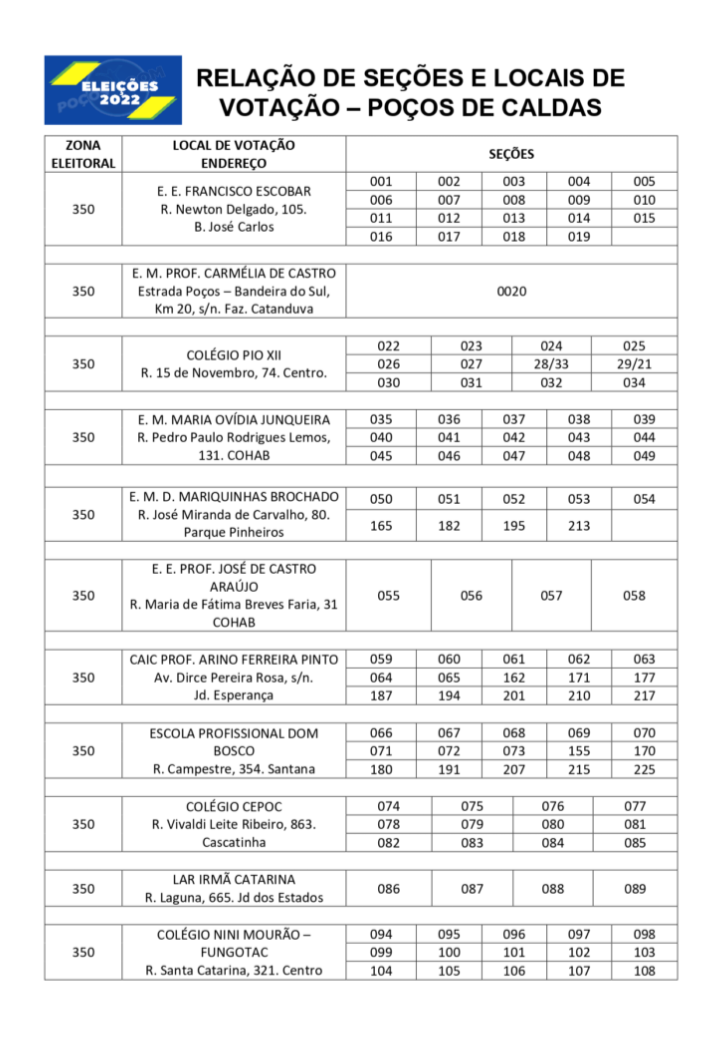 ELEIÇÕES 2022

RELAÇÃO DE SEÇÕES E LOCAIS DE VOTAÇÃO – POÇOS DE CALDAS

| ZONA ELEITORAL | LOCAL DE VOTAÇÃO ENDEREÇO | SEÇÕES | | | | |
|---|---|---|---|---|---|---|
| 350 | E. E. FRANCISCO ESCOBAR R. Newton Delgado, 105. B. José Carlos | 001 | 002 | 003 | 004 | 005 |
| | | 006 | 007 | 008 | 009 | 010 |
| | | 011 | 012 | 013 | 014 | 015 |
| | | 016 | 017 | 018 | 019 | |
| 350 | E. M. PROF. CARMÉLIA DE CASTRO Estrada Poços – Bandeira do Sul, Km 20, s/n. Faz. Catanduva | 0020 | | | | |
| 350 | COLÉGIO PIO XII R. 15 de Novembro, 74. Centro. | 022 | 023 | 024 | 025 | |
| | | 026 | 027 | 28/33 | 29/21 | |
| | | 030 | 031 | 032 | 034 | |
| 350 | E. M. MARIA OVÍDIA JUNQUEIRA R. Pedro Paulo Rodrigues Lemos, 131. COHAB | 035 | 036 | 037 | 038 | 039 |
| | | 040 | 041 | 042 | 043 | 044 |
| | | 045 | 046 | 047 | 048 | 049 |
| 350 | E. M. D. MARIQUINHAS BROCHADO R. José Miranda de Carvalho, 80. Parque Pinheiros | 050 | 051 | 052 | 053 | 054 |
| | | 165 | 182 | 195 | 213 | |
| 350 | E. E. PROF. JOSÉ DE CASTRO ARAÚJO R. Maria de Fátima Breves Faria, 31 COHAB | 055 | 056 | 057 | 058 | |
| 350 | CAIC PROF. ARINO FERREIRA PINTO Av. Dirce Pereira Rosa, s/n. Jd. Esperança | 059 | 060 | 061 | 062 | 063 |
| | | 064 | 065 | 162 | 171 | 177 |
| | | 187 | 194 | 201 | 210 | 217 |
| 350 | ESCOLA PROFISSIONAL DOM BOSCO R. Campestre, 354. Santana | 066 | 067 | 068 | 069 | 070 |
| | | 071 | 072 | 073 | 155 | 170 |
| | | 180 | 191 | 207 | 215 | 225 |
| 350 | COLÉGIO CEPOC R. Vivaldi Leite Ribeiro, 863. Cascatinha | 074 | 075 | 076 | 077 | |
| | | 078 | 079 | 080 | 081 | |
| | | 082 | 083 | 084 | 085 | |
| 350 | LAR IRMÃ CATARINA R. Laguna, 665. Jd dos Estados | 086 | 087 | 088 | 089 | |
| 350 | COLÉGIO NINI MOURÃO – FUNGOTAC R. Santa Catarina, 321. Centro | 094 | 095 | 096 | 097 | 098 |
| | | 099 | 100 | 101 | 102 | 103 |
| | | 104 | 105 | 106 | 107 | 108 |